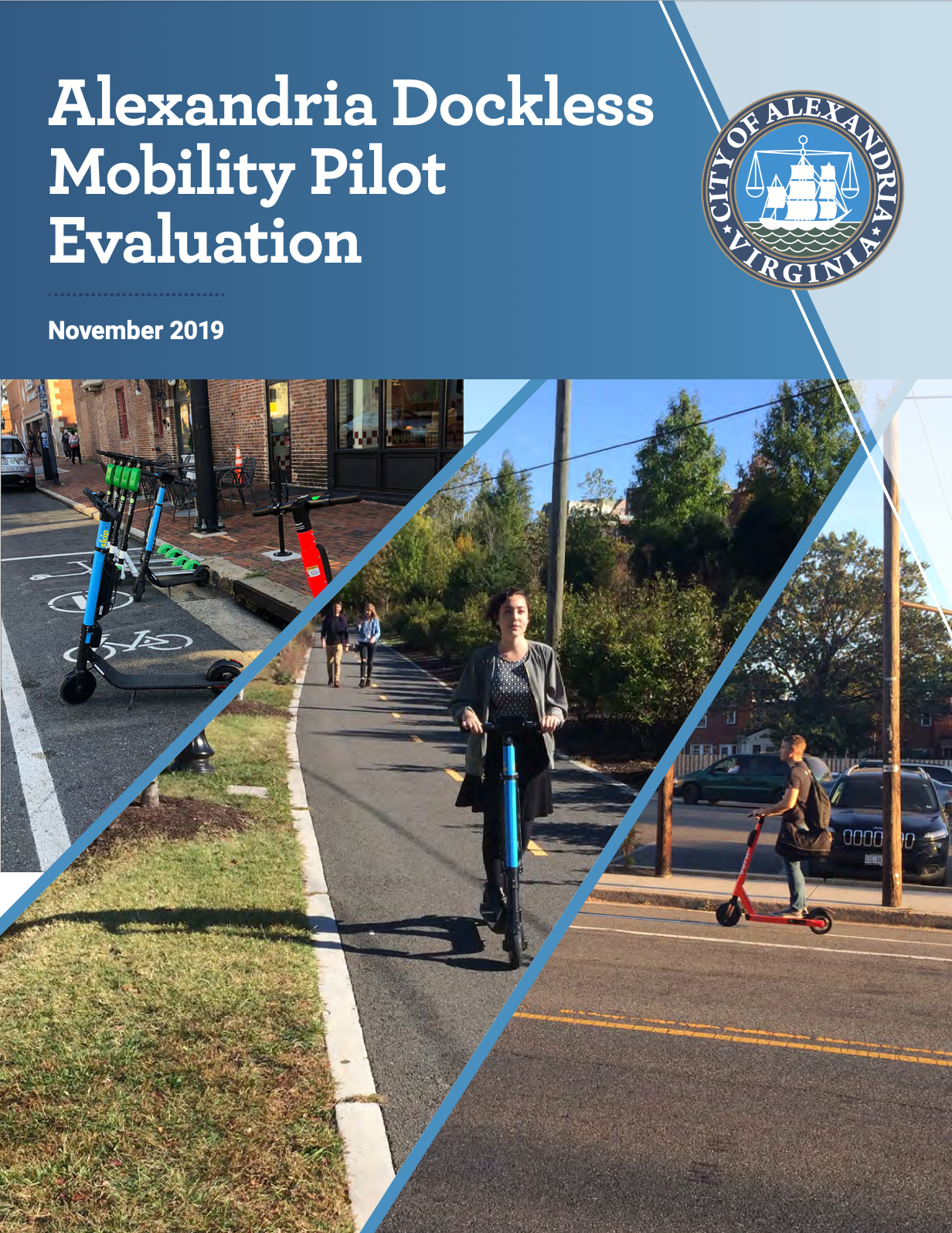 Alexandria Dockless Mobility Pilot Evaluation

November 2019

CITY OF ALEXANDRIA VIRGINIA

skip